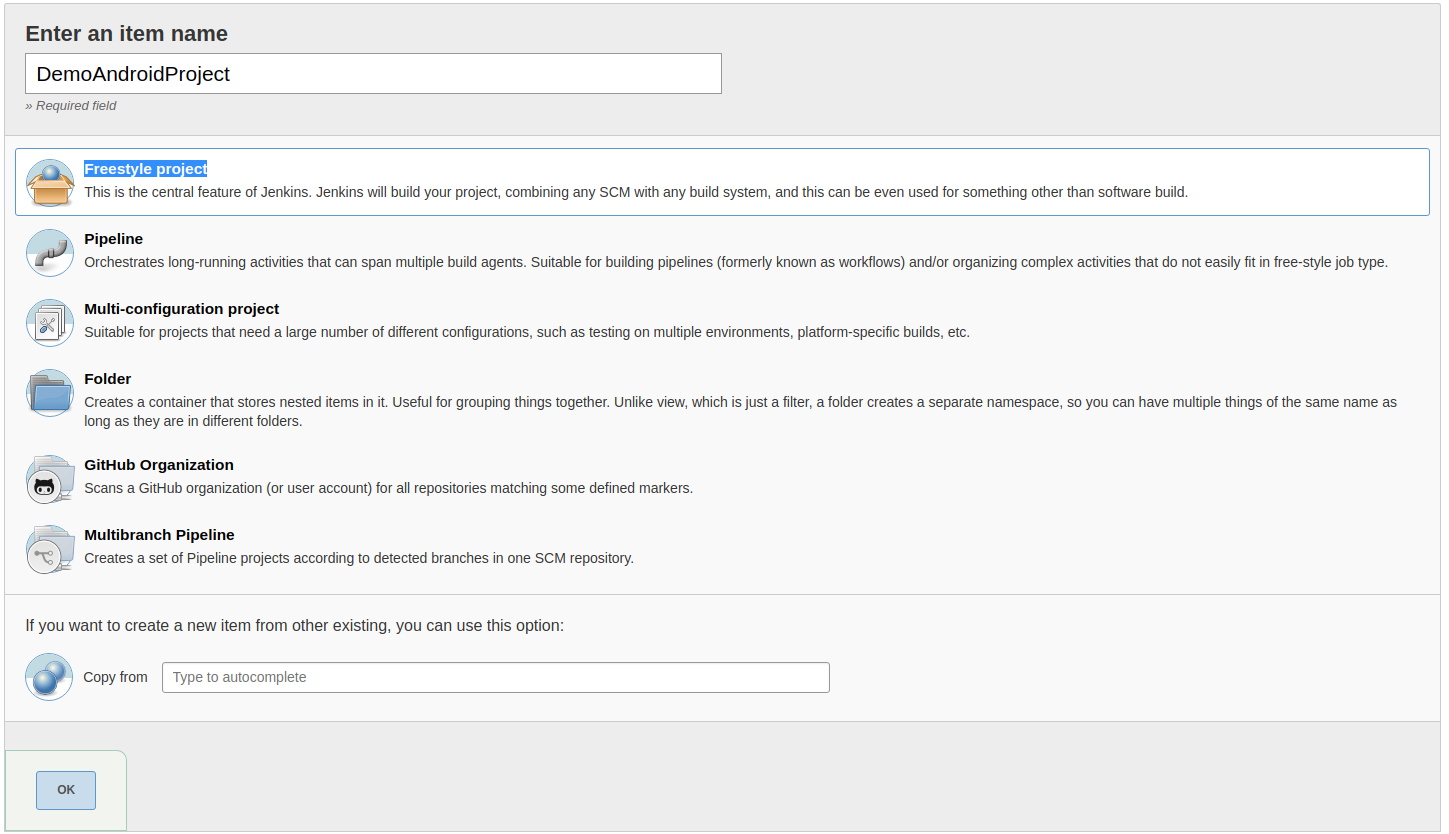 Enter an item name

DemoAndroidProject

» Required field

Freestyle project
This is the central feature of Jenkins. Jenkins will build your project, combining any SCM with any build system, and this can be even used for something other than software build.

Pipeline
Orchestrates long-running activities that can span multiple build agents. Suitable for building pipelines (formerly known as workflows) and/or organizing complex activities that do not easily fit in free-style job type.

Multi-configuration project
Suitable for projects that need a large number of different configurations, such as testing on multiple environments, platform-specific builds, etc.

Folder
Creates a container that stores nested items in it. Useful for grouping things together. Unlike view, which is just a filter, a folder creates a separate namespace, so you can have multiple things of the same name as long as they are in different folders.

GitHub Organization
Scans a GitHub organization (or user account) for all repositories matching some defined markers.

Multibranch Pipeline
Creates a set of Pipeline projects according to detected branches in one SCM repository.

If you want to create a new item from other existing, you can use this option:

Copy from Type to autocomplete

OK